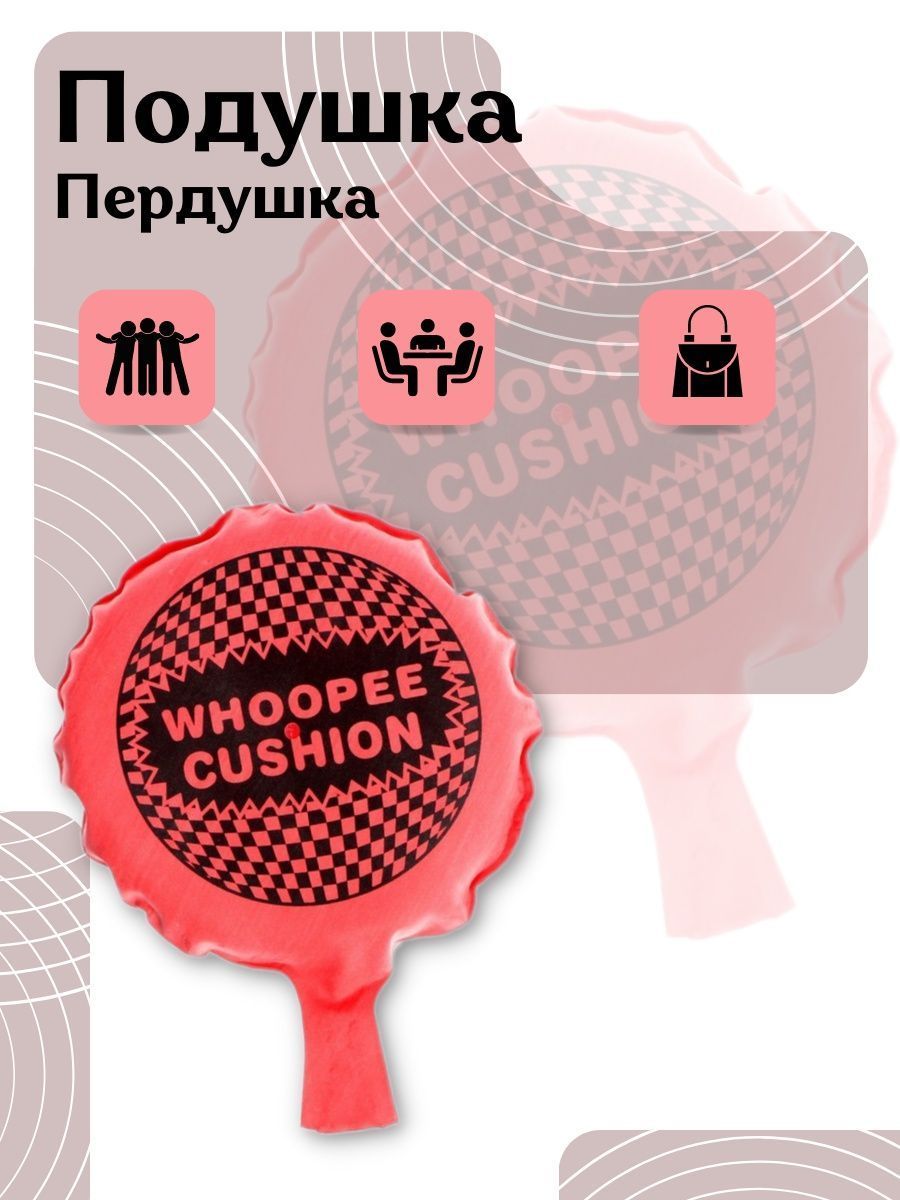 Подушка
Пердушка

WHOOPEE CUSHION

WHOOPEE CUSHION